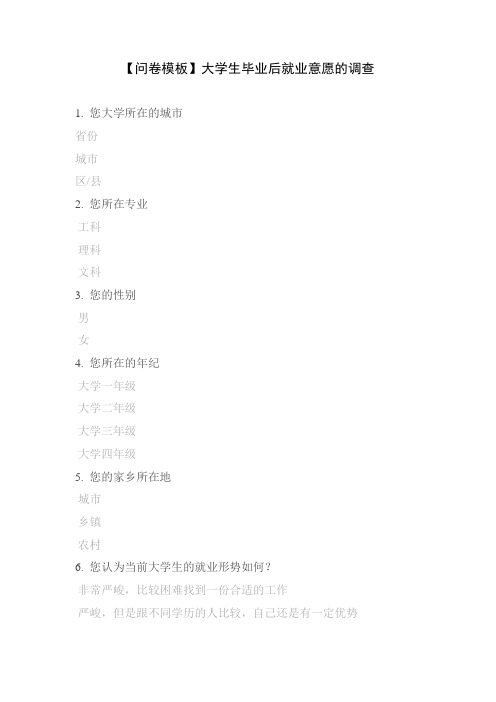 【问卷模板】大学生毕业后就业意愿的调查

1. 您大学所在的城市

省份

城市

区/县

2. 您所在专业

工科

理科

文科

3. 您的性别

男

女

4. 您所在的年纪

大学一年级

大学二年级

大学三年级

大学四年级

5. 您的家乡所在地

城市

乡镇

农村

6. 您认为当前大学生的就业形势如何？

非常严峻，比较困难找到一份合适的工作

严峻，但是跟不同学历的人比较，自己还是有一定优势